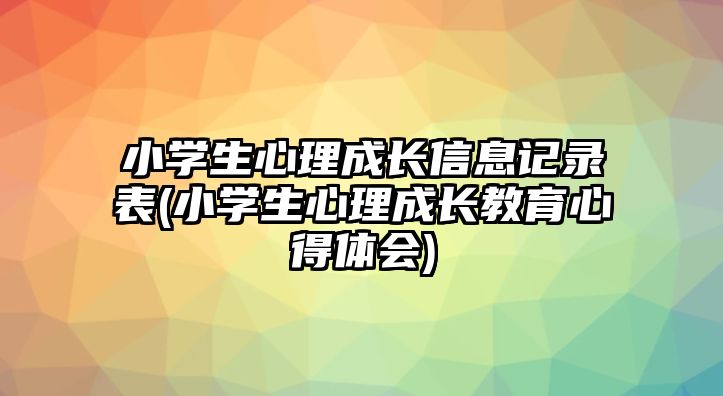 小学生心理成长信息记录表(小学生心理成长教育心得体会)